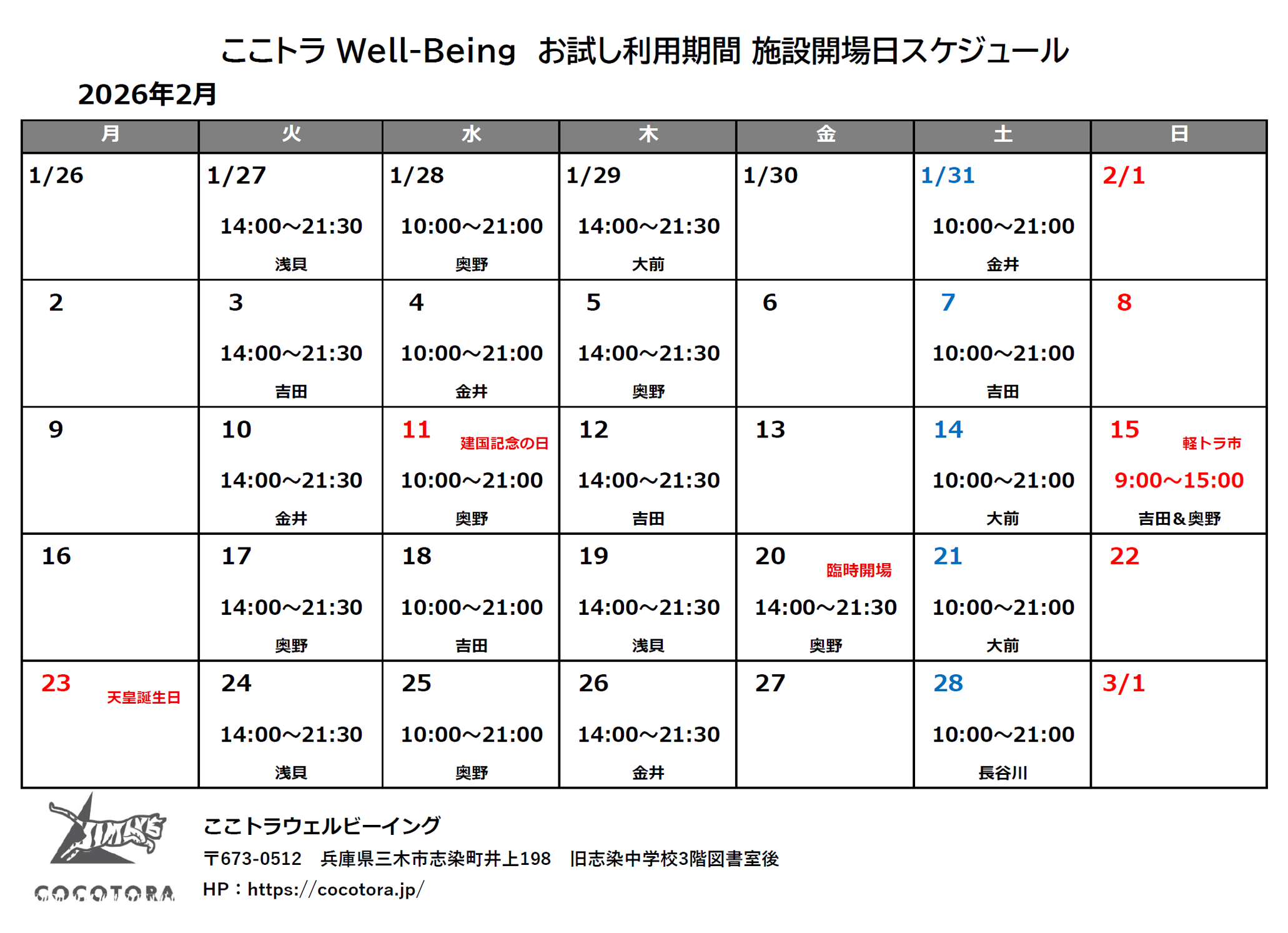 ここトラ Well-Being お試し利用期間 施設開場日スケジュール

2026年2月

| 月 | 火 | 水 | 木 | 金 | 土 | 日 |
|---|---|---|---|---|---|---|
| 1/26 | 1/27 14:00～21:30 浅貝 | 1/28 10:00～21:00 奥野 | 1/29 14:00～21:30 大前 | 1/30 | 1/31 10:00～21:00 金井 | 2/1 |
| 2 | 3 14:00～21:30 吉田 | 4 10:00～21:00 金井 | 5 14:00～21:30 奥野 | 6 | 7 10:00～21:00 吉田 | 8 |
| 9 | 10 14:00～21:30 金井 | 11 建国記念の日 10:00～21:00 奥野 | 12 14:00～21:30 吉田 | 13 | 14 10:00～21:00 大前 | 15 軽トラ市 9:00～15:00 吉田＆奥野 |
| 16 | 17 14:00～21:30 奥野 | 18 10:00～21:00 吉田 | 19 14:00～21:30 浅貝 | 20 臨時開場 14:00～21:30 奥野 | 21 10:00～21:00 大前 | 22 |
| 23 天皇誕生日 | 24 14:00～21:30 浅貝 | 25 10:00～21:00 奥野 | 26 14:00～21:30 金井 | 27 | 28 10:00～21:00 長谷川 | 3/1 |

COCOTORA

ここトラウェルビーイング
〒673-0512 兵庫県三木市志染町井上198 旧志染中学校3階図書室後
HP：https://cocotora.jp/